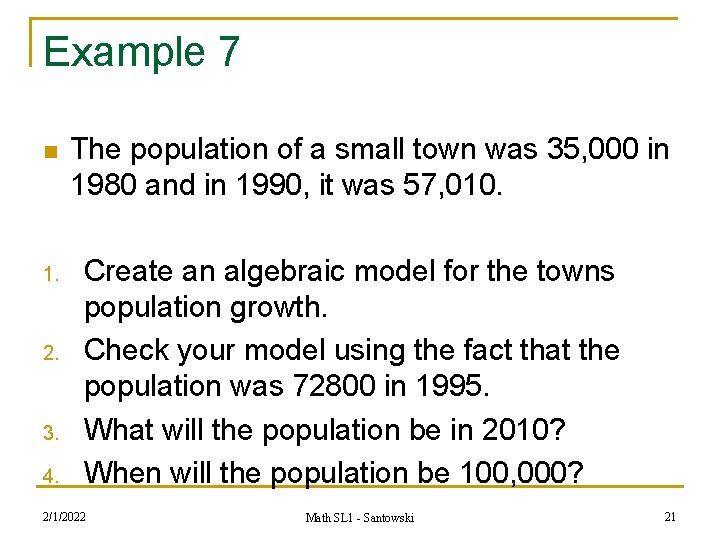 Example 7

The population of a small town was 35,000 in 1980 and in 1990, it was 57,010.

1. Create an algebraic model for the towns population growth.
2. Check your model using the fact that the population was 72800 in 1995.
3. What will the population be in 2010?
4. When will the population be 100,000?

2/1/2022 Math SL1 - Santowski 21